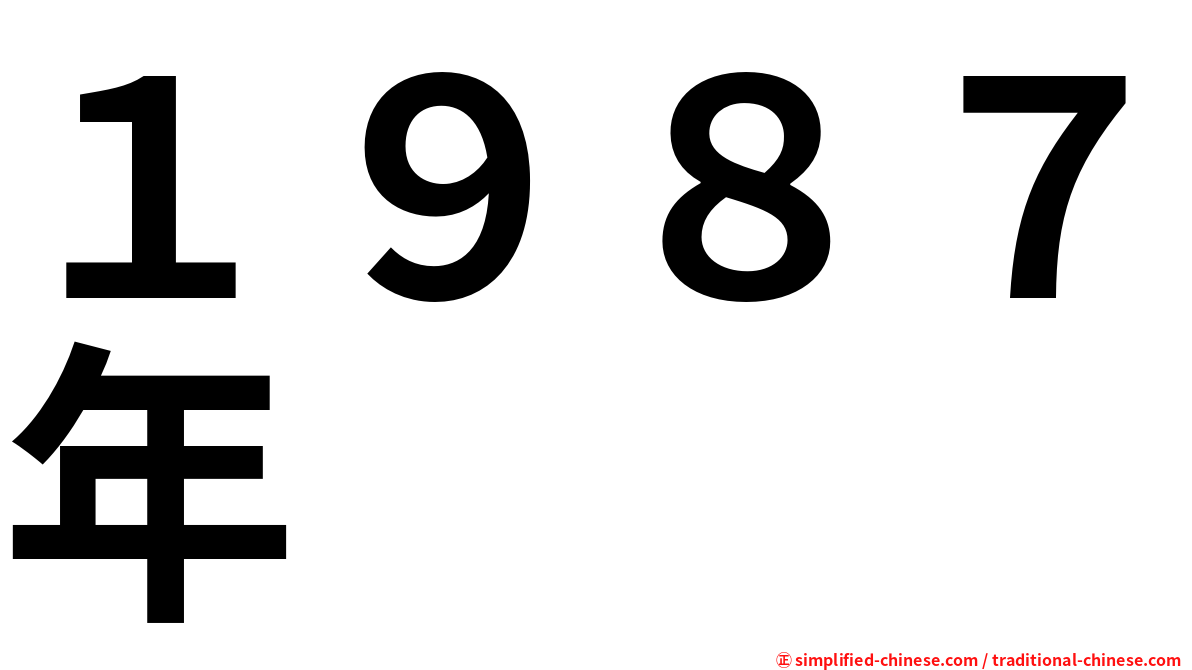 １９８７年

㊣ simplified-chinese.com / traditional-chinese.com